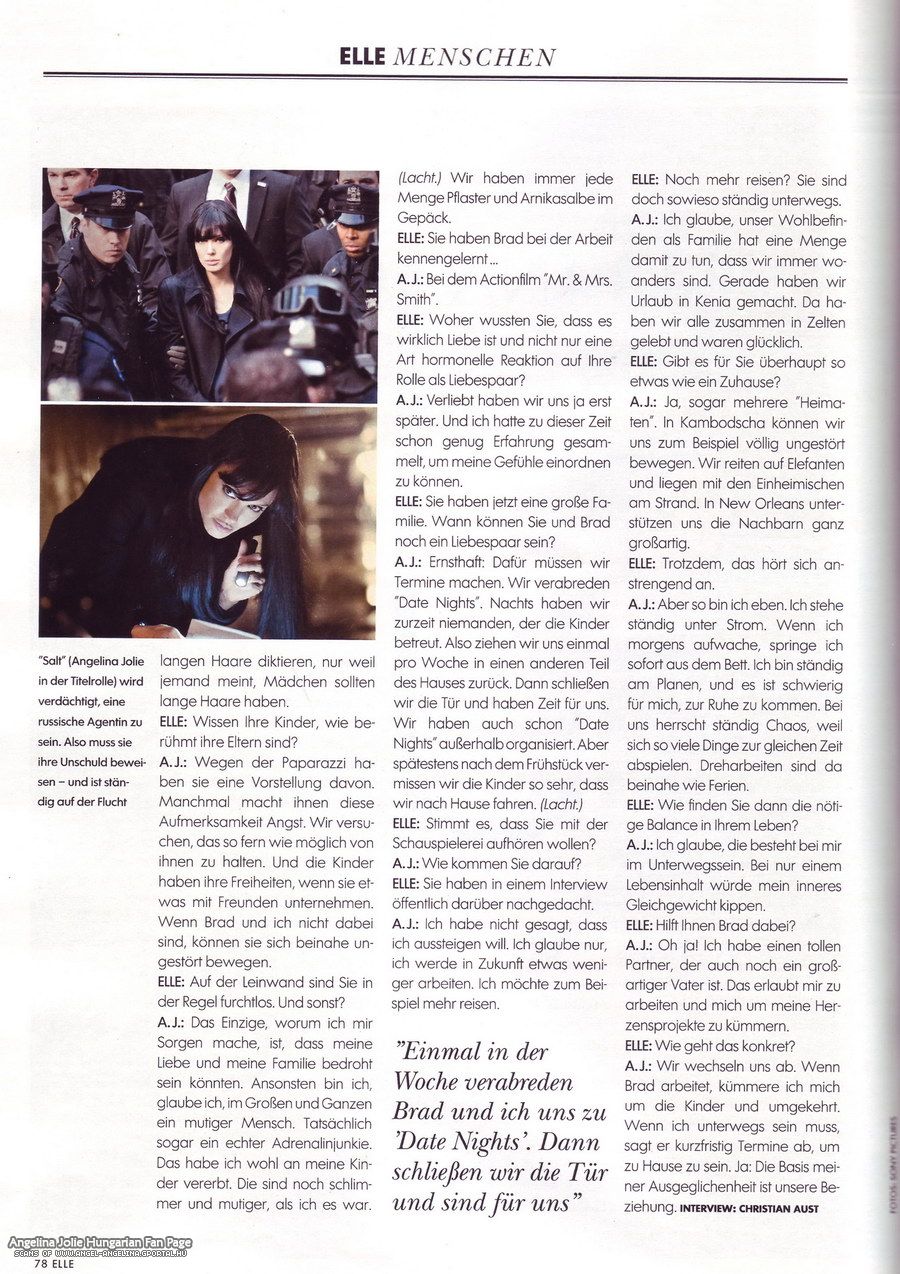 ELLE MENSCHEN

"Salt" (Angelina Jolie in der Titelrolle) wird verdächtigt, eine russische Agentin zu sein. Also muss sie ihre Unschuld beweisen – und ist ständig auf der Flucht

langen Haare diktieren, nur weil jemand meint, Mädchen sollten lange Haare haben.
ELLE: Wissen Ihre Kinder, wie berühmt ihre Eltern sind?
A.J.: Wegen der Paparazzi haben sie eine Vorstellung davon. Manchmal macht ihnen diese Aufmerksamkeit Angst. Wir versuchen, das so fern wie möglich von ihnen zu halten. Und die Kinder haben ihre Freiheiten, wenn sie etwas mit Freunden unternehmen. Wenn Brad und ich nicht dabei sind, können sie sich beinahe ungestört bewegen.
ELLE: Auf der Leinwand sind Sie in der Regel furchtlos. Und sonst?
A.J.: Das Einzige, worum ich mir Sorgen mache, ist, dass meine Liebe und meine Familie bedroht sein könnten. Ansonsten bin ich, glaube ich, im Großen und Ganzen ein mutiger Mensch. Tatsächlich sogar ein echter Adrenalinjunkie. Das habe ich wohl an meine Kinder vererbt. Die sind noch schlimmer und mutiger, als ich es war. (Lacht.) Wir haben immer jede Menge Pflaster und Arnikasalbe im Gepäck.
ELLE: Sie haben Brad bei der Arbeit kennengelernt ...
A.J.: Bei dem Actionfilm "Mr. & Mrs. Smith".
ELLE: Woher wussten Sie, dass es wirklich Liebe ist und nicht nur eine Art hormonelle Reaktion auf Ihre Rolle als Liebespaar?
A.J.: Verliebt haben wir uns ja erst später. Und ich hatte zu dieser Zeit schon genug Erfahrung gesammelt, um meine Gefühle einordnen zu können.
ELLE: Sie haben jetzt eine große Familie. Wann können Sie und Brad noch ein Liebespaar sein?
A.J.: Ernsthaft: Dafür müssen wir Termine machen. Wir verabreden "Date Nights". Nachts haben wir zurzeit niemanden, der die Kinder betreut. Also ziehen wir uns einmal pro Woche in einen anderen Teil des Hauses zurück. Dann schließen wir die Tür und haben Zeit für uns. Wir haben auch schon "Date Nights" außerhalb organisiert. Aber spätestens nach dem Frühstück vermissen wir die Kinder so sehr, dass wir nach Hause fahren. (Lacht.)
ELLE: Stimmt es, dass Sie mit der Schauspielerei aufhören wollen?
A.J.: Wie kommen Sie darauf?
ELLE: Sie haben in einem Interview öffentlich darüber nachgedacht.
A.J.: Ich habe nicht gesagt, dass ich aussteigen will. Ich glaube nur, ich werde in Zukunft etwas weniger arbeiten. Ich möchte zum Beispiel mehr reisen.

"Einmal in der Woche verabreden Brad und ich uns zu 'Date Nights'. Dann schließen wir die Tür und sind für uns"

ELLE: Noch mehr reisen? Sie sind doch sowieso ständig unterwegs.
A.J.: Ich glaube, unser Wohlbefinden als Familie hat eine Menge damit zu tun, dass wir immer woanders sind. Gerade haben wir Urlaub in Kenia gemacht. Da haben wir alle zusammen in Zelten gelebt und waren glücklich.
ELLE: Gibt es für Sie überhaupt so etwas wie ein Zuhause?
A.J.: Ja, sogar mehrere "Heimaten". In Kambodscha können wir uns zum Beispiel völlig ungestört bewegen. Wir reiten auf Elefanten und liegen mit den Einheimischen am Strand. In New Orleans unterstützen uns die Nachbarn ganz großartig.
ELLE: Trotzdem, das hört sich anstrengend an.
A.J.: Aber so bin ich eben. Ich stehe ständig unter Strom. Wenn ich morgens aufwache, springe ich sofort aus dem Bett. Ich bin ständig am Planen, und es ist schwierig für mich, zur Ruhe zu kommen. Bei uns herrscht ständig Chaos, weil sich so viele Dinge zur gleichen Zeit abspielen. Dreharbeiten sind da beinahe wie Ferien.
ELLE: Wie finden Sie dann die nötige Balance in Ihrem Leben?
A.J.: Ich glaube, die besteht bei mir im Unterwegssein. Bei nur einem Lebensinhalt würde mein inneres Gleichgewicht kippen.
ELLE: Hilft Ihnen Brad dabei?
A.J.: Oh ja! Ich habe einen tollen Partner, der auch noch ein großartiger Vater ist. Das erlaubt mir zu arbeiten und mich um meine Herzensprojekte zu kümmern.
ELLE: Wie geht das konkret?
A.J.: Wir wechseln uns ab. Wenn Brad arbeitet, kümmere ich mich um die Kinder und umgekehrt. Wenn ich unterwegs sein muss, sagt er kurzfristig Termine ab, um zu Hause zu sein. Ja: Die Basis meiner Ausgeglichenheit ist unsere Beziehung. INTERVIEW: CHRISTIAN AUST

FOTOS: SONY PICTURES

Angelina Jolie Hungarian Fan Page
SCANS OF WWW.ANGEL-ANGELINA.GPORTAL.HU
78 ELLE